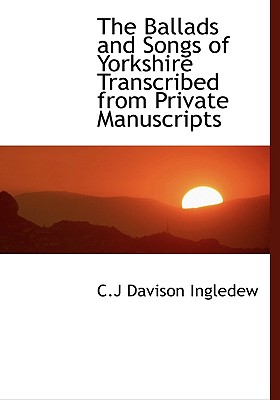 The Ballads and Songs of Yorkshire Transcribed from Private Manuscripts

C.J Davison Ingledew